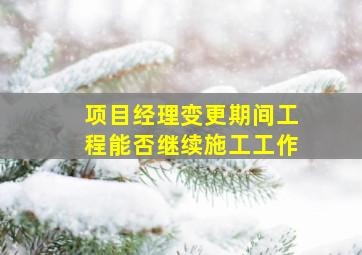 项目经理变更期间工程能否继续施工工作